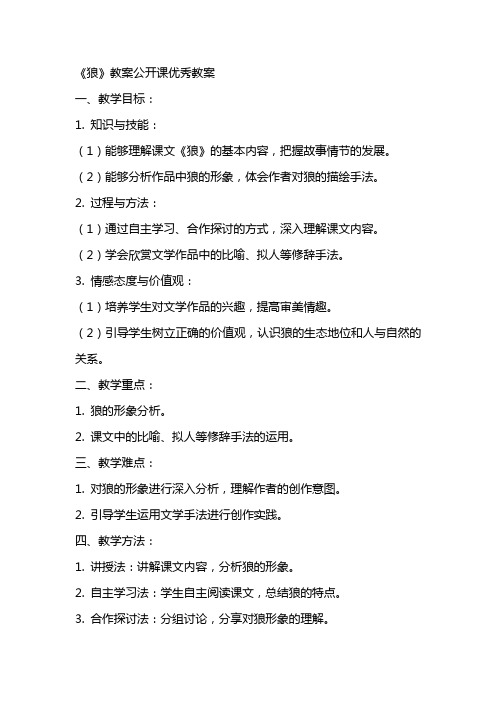 《狼》教案公开课优秀教案

一、教学目标：

1. 知识与技能：

（1）能够理解课文《狼》的基本内容，把握故事情节的发展。

（2）能够分析作品中狼的形象，体会作者对狼的描绘手法。

2. 过程与方法：

（1）通过自主学习、合作探讨的方式，深入理解课文内容。

（2）学会欣赏文学作品中的比喻、拟人等修辞手法。

3. 情感态度与价值观：

（1）培养学生对文学作品的兴趣，提高审美情趣。

（2）引导学生树立正确的价值观，认识狼的生态地位和人与自然的关系。

二、教学重点：

1. 狼的形象分析。

2. 课文中的比喻、拟人等修辞手法的运用。

三、教学难点：

1. 对狼的形象进行深入分析，理解作者的创作意图。

2. 引导学生运用文学手法进行创作实践。

四、教学方法：

1. 讲授法：讲解课文内容，分析狼的形象。

2. 自主学习法：学生自主阅读课文，总结狼的特点。

3. 合作探讨法：分组讨论，分享对狼形象的理解。